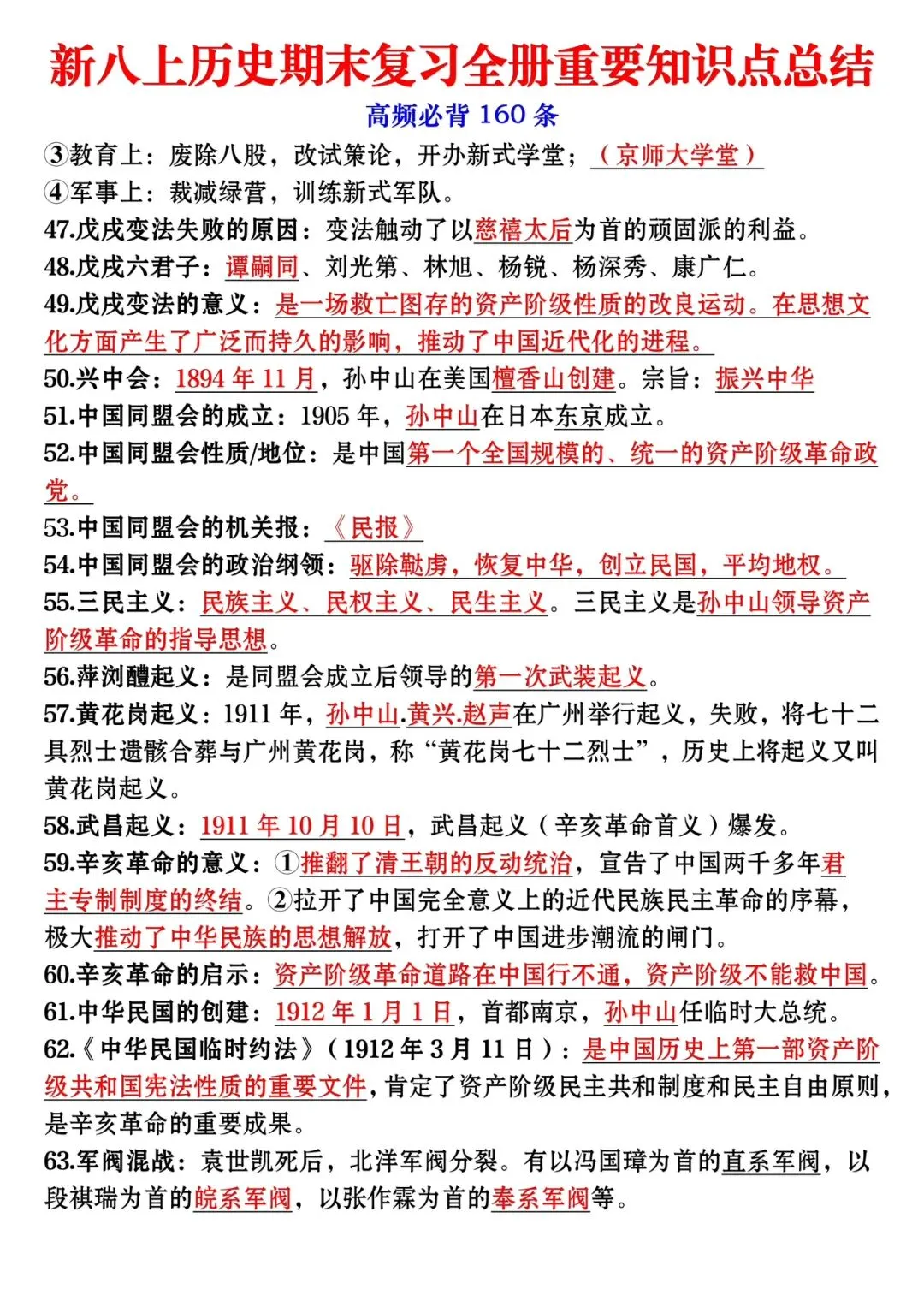 新八上历史期末复习全册重要知识点总结

高频必背 160 条

③教育上：废除八股，改试策论，开办新式学堂；（京师大学堂）

④军事上：裁减绿营，训练新式军队。

47.戊戌变法失败的原因：变法触动了以慈禧太后为首的顽固派的利益。

48.戊戌六君子：谭嗣同、刘光第、林旭、杨锐、杨深秀、康广仁。

49.戊戌变法的意义：是一场救亡图存的资产阶级性质的改良运动。在思想文化方面产生了广泛而持久的影响，推动了中国近代化的进程。

50.兴中会：1894 年 11 月，孙中山在美国檀香山创建。宗旨：振兴中华

51.中国同盟会的成立：1905 年，孙中山在日本东京成立。

52.中国同盟会性质/地位：是中国第一个全国规模的、统一的资产阶级革命政党。

53.中国同盟会的机关报：《民报》

54.中国同盟会的政治纲领：驱除鞑虏，恢复中华，创立民国，平均地权。

55.三民主义：民族主义、民权主义、民生主义。三民主义是孙中山领导资产阶级革命的指导思想。

56.萍浏醴起义：是同盟会成立后领导的第一次武装起义。

57.黄花岗起义：1911 年，孙中山.黄兴.赵声在广州举行起义，失败，将七十二具烈士遗骸合葬与广州黄花岗，称“黄花岗七十二烈士”，历史上将起义又叫黄花岗起义。

58.武昌起义：1911 年 10 月 10 日，武昌起义（辛亥革命首义）爆发。

59.辛亥革命的意义：①推翻了清王朝的反动统治，宣告了中国两千多年君主专制制度的终结。②拉开了中国完全意义上的近代民族民主革命的序幕，极大推动了中华民族的思想解放，打开了中国进步潮流的闸门。

60.辛亥革命的启示：资产阶级革命道路在中国行不通，资产阶级不能救中国。

61.中华民国的创建：1912 年 1 月 1 日，首都南京，孙中山任临时大总统。

62.《中华民国临时约法》（1912 年 3 月 11 日）：是中国历史上第一部资产阶级共和国宪法性质的重要文件，肯定了资产阶级民主共和制度和民主自由原则，是辛亥革命的重要成果。

63.军阀混战：袁世凯死后，北洋军阀分裂。有以冯国璋为首的直系军阀，以段祺瑞为首的皖系军阀，以张作霖为首的奉系军阀等。